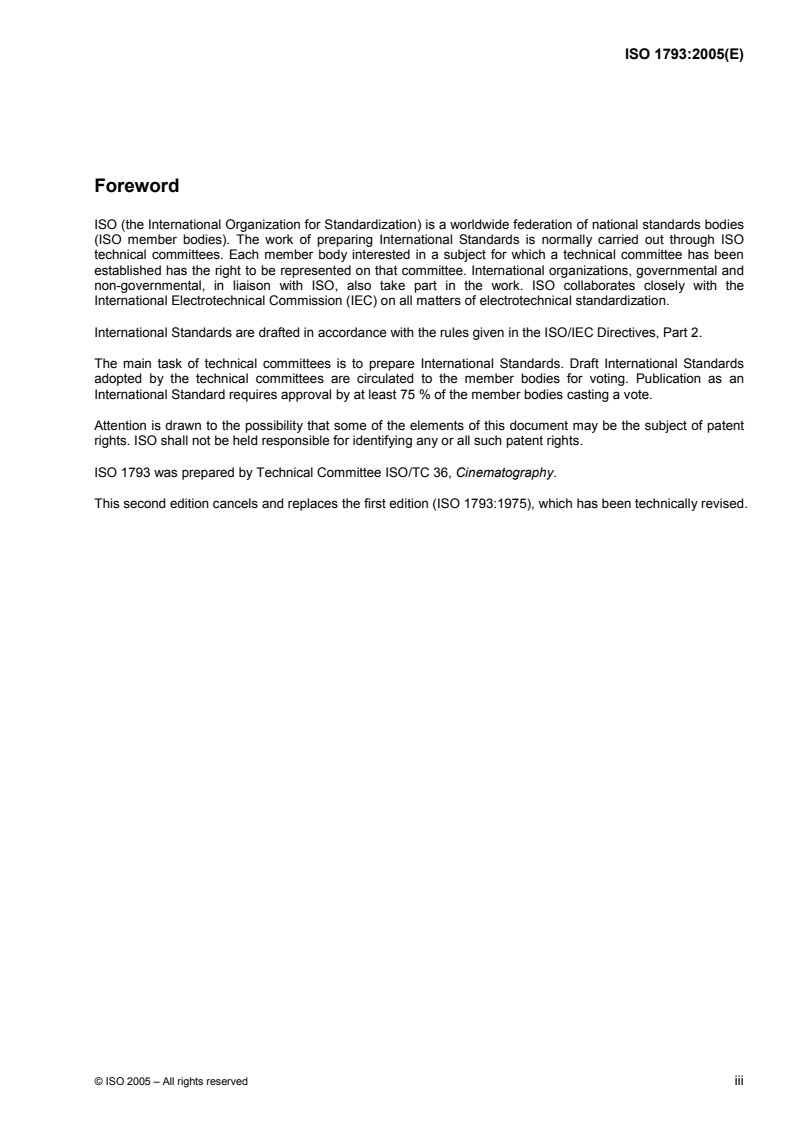 ISO 1793:2005(E)

Foreword

ISO (the International Organization for Standardization) is a worldwide federation of national standards bodies (ISO member bodies). The work of preparing International Standards is normally carried out through ISO technical committees. Each member body interested in a subject for which a technical committee has been established has the right to be represented on that committee. International organizations, governmental and non-governmental, in liaison with ISO, also take part in the work. ISO collaborates closely with the International Electrotechnical Commission (IEC) on all matters of electrotechnical standardization.

International Standards are drafted in accordance with the rules given in the ISO/IEC Directives, Part 2.

The main task of technical committees is to prepare International Standards. Draft International Standards adopted by the technical committees are circulated to the member bodies for voting. Publication as an International Standard requires approval by at least 75 % of the member bodies casting a vote.

Attention is drawn to the possibility that some of the elements of this document may be the subject of patent rights. ISO shall not be held responsible for identifying any or all such patent rights.

ISO 1793 was prepared by Technical Committee ISO/TC 36, Cinematography.

This second edition cancels and replaces the first edition (ISO 1793:1975), which has been technically revised.

© ISO 2005 – All rights reserved

iii